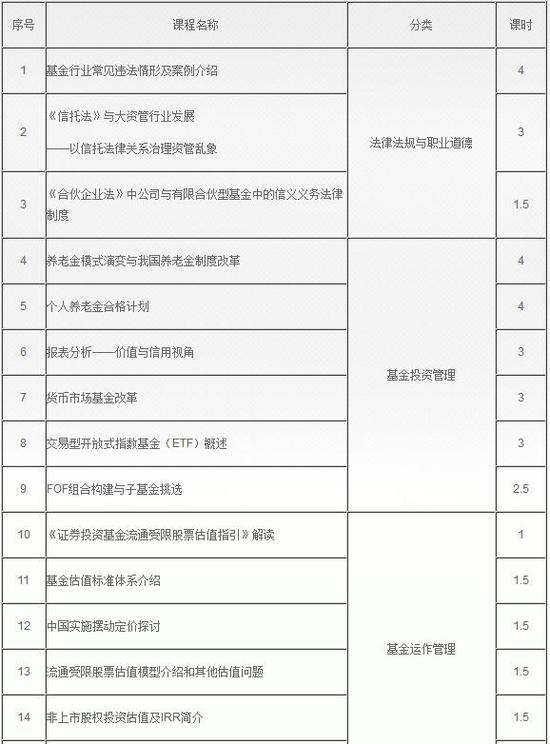 | 序号 | 课程名称 | 分类 | 课时 |
|---|---|---|---|
| 1 | 基金行业常见违法情形及案例介绍 | 法律法规与职业道德 | 4 |
| 2 | 《信托法》与大资管行业发展 ——以信托法律关系治理资管乱象 | 法律法规与职业道德 | 3 |
| 3 | 《合伙企业法》中公司与有限合伙型基金中的信义义务法律制度 | 法律法规与职业道德 | 1.5 |
| 4 | 养老金模式演变与我国养老金制度改革 | 基金投资管理 | 4 |
| 5 | 个人养老金合格计划 | 基金投资管理 | 4 |
| 6 | 报表分析——价值与信用视角 | 基金投资管理 | 3 |
| 7 | 货币市场基金改革 | 基金投资管理 | 3 |
| 8 | 交易型开放式指数基金（ETF）概述 | 基金投资管理 | 3 |
| 9 | FOF组合构建与子基金挑选 | 基金投资管理 | 2.5 |
| 10 | 《证券投资基金流通受限股票估值指引》解读 | 基金运作管理 | 1 |
| 11 | 基金估值标准体系介绍 | 基金运作管理 | 1.5 |
| 12 | 中国实施摆动定价探讨 | 基金运作管理 | 1.5 |
| 13 | 流通受限股票估值模型介绍和其他估值问题 | 基金运作管理 | 1.5 |
| 14 | 非上市股权投资估值及IRR简介 | 基金运作管理 | 1.5 |